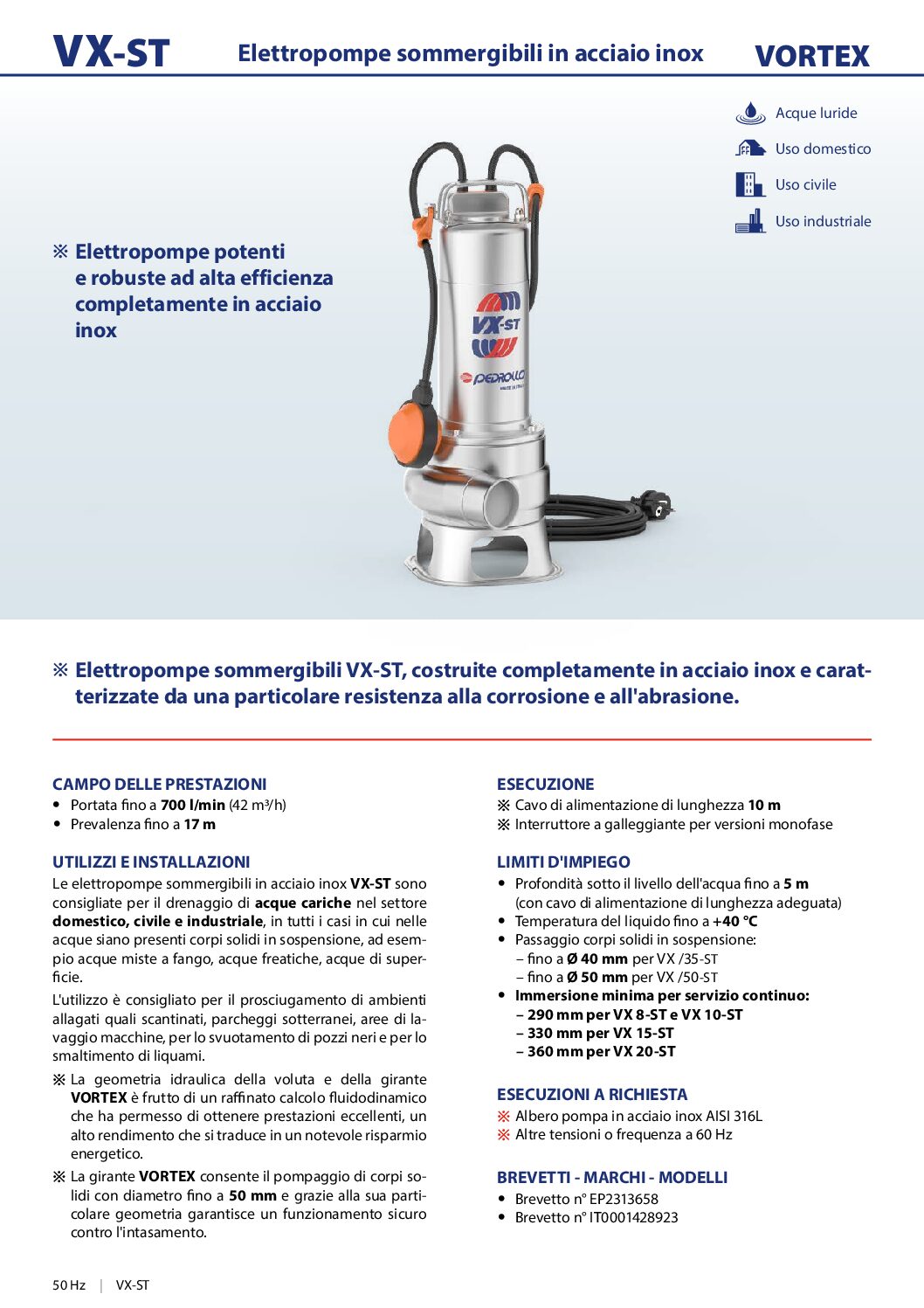 VX-ST Elettropompe sommergibili in acciaio inox VORTEX

Acque luride
Uso domestico
Uso civile
Uso industriale

※ Elettropompe potenti e robuste ad alta efficienza completamente in acciaio inox

VX-ST
PEDROLLO

※ Elettropompe sommergibili VX-ST, costruite completamente in acciaio inox e caratterizzate da una particolare resistenza alla corrosione e all'abrasione.

CAMPO DELLE PRESTAZIONI
• Portata fino a **700 l/min** (42 m³/h)
• Prevalenza fino a **17 m**

UTILIZZI E INSTALLAZIONI
Le elettropompe sommergibili in acciaio inox **VX-ST** sono consigliate per il drenaggio di **acque cariche** nel settore **domestico, civile e industriale**, in tutti i casi in cui nelle acque siano presenti corpi solidi in sospensione, ad esempio acque miste a fango, acque freatiche, acque di superficie.

L'utilizzo è consigliato per il prosciugamento di ambienti allagati quali scantinati, parcheggi sotterranei, aree di lavaggio macchine, per lo svuotamento di pozzi neri e per lo smaltimento di liquami.

※ La geometria idraulica della voluta e della girante **VORTEX** è frutto di un raffinato calcolo fluidodinamico che ha permesso di ottenere prestazioni eccellenti, un alto rendimento che si traduce in un notevole risparmio energetico.

※ La girante **VORTEX** consente il pompaggio di corpi solidi con diametro fino a **50 mm** e grazie alla sua particolare geometria garantisce un funzionamento sicuro contro l'intasamento.

ESECUZIONE
※ Cavo di alimentazione di lunghezza **10 m**
※ Interruttore a galleggiante per versioni monofase

LIMITI D'IMPIEGO
• Profondità sotto il livello dell'acqua fino a **5 m** (con cavo di alimentazione di lunghezza adeguata)
• Temperatura del liquido fino a **+40 °C**
• Passaggio corpi solidi in sospensione:
– fino a **Ø 40 mm** per VX /35-ST
– fino a **Ø 50 mm** per VX /50-ST
• **Immersione minima per servizio continuo:**
**– 290 mm per VX 8-ST e VX 10-ST**
**– 330 mm per VX 15-ST**
**– 360 mm per VX 20-ST**

ESECUZIONI A RICHIESTA
※ Albero pompa in acciaio inox AISI 316L
※ Altre tensioni o frequenza a 60 Hz

BREVETTI - MARCHI - MODELLI
• Brevetto n° EP2313658
• Brevetto n° IT0001428923

50 Hz | VX-ST